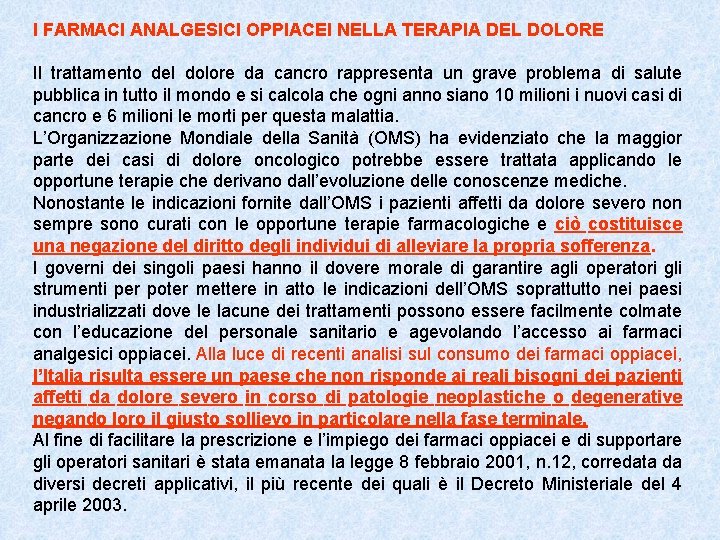 I FARMACI ANALGESICI OPPIACEI NELLA TERAPIA DEL DOLORE

Il trattamento del dolore da cancro rappresenta un grave problema di salute pubblica in tutto il mondo e si calcola che ogni anno siano 10 milioni i nuovi casi di cancro e 6 milioni le morti per questa malattia.
L'Organizzazione Mondiale della Sanità (OMS) ha evidenziato che la maggior parte dei casi di dolore oncologico potrebbe essere trattata applicando le opportune terapie che derivano dall'evoluzione delle conoscenze mediche.
Nonostante le indicazioni fornite dall'OMS i pazienti affetti da dolore severo non sempre sono curati con le opportune terapie farmacologiche e ciò costituisce una negazione del diritto degli individui di alleviare la propria sofferenza.
I governi dei singoli paesi hanno il dovere morale di garantire agli operatori gli strumenti per poter mettere in atto le indicazioni dell'OMS soprattutto nei paesi industrializzati dove le lacune dei trattamenti possono essere facilmente colmate con l'educazione del personale sanitario e agevolando l'accesso ai farmaci analgesici oppiacei. Alla luce di recenti analisi sul consumo dei farmaci oppiacei, l'Italia risulta essere un paese che non risponde ai reali bisogni dei pazienti affetti da dolore severo in corso di patologie neoplastiche o degenerative negando loro il giusto sollievo in particolare nella fase terminale.
Al fine di facilitare la prescrizione e l'impiego dei farmaci oppiacei e di supportare gli operatori sanitari è stata emanata la legge 8 febbraio 2001, n.12, corredata da diversi decreti applicativi, il più recente dei quali è il Decreto Ministeriale del 4 aprile 2003.